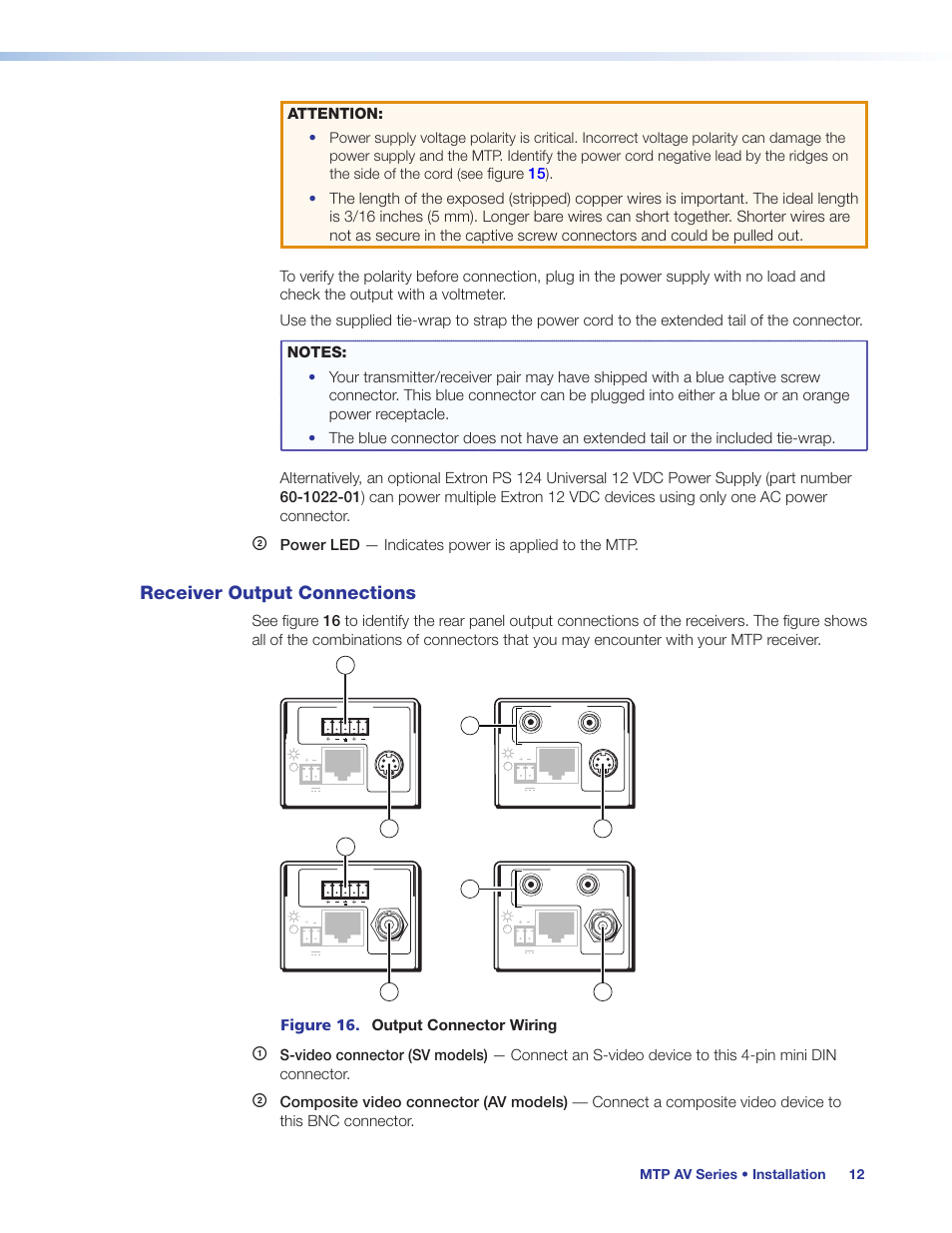 ATTENTION:

• Power supply voltage polarity is critical. Incorrect voltage polarity can damage the power supply and the MTP. Identify the power cord negative lead by the ridges on the side of the cord (see figure 15).

• The length of the exposed (stripped) copper wires is important. The ideal length is 3/16 inches (5 mm). Longer bare wires can short together. Shorter wires are not as secure in the captive screw connectors and could be pulled out.

To verify the polarity before connection, plug in the power supply with no load and check the output with a voltmeter.

Use the supplied tie-wrap to strap the power cord to the extended tail of the connector.

NOTES:

• Your transmitter/receiver pair may have shipped with a blue captive screw connector. This blue connector can be plugged into either a blue or an orange power receptacle.

• The blue connector does not have an extended tail or the included tie-wrap.

Alternatively, an optional Extron PS 124 Universal 12 VDC Power Supply (part number 60-1022-01) can power multiple Extron 12 VDC devices using only one AC power connector.

② Power LED — Indicates power is applied to the MTP.

Receiver Output Connections

See figure 16 to identify the rear panel output connections of the receivers. The figure shows all of the combinations of connectors that you may encounter with your MTP receiver.

Figure 16. Output Connector Wiring

① S-video connector (SV models) — Connect an S-video device to this 4-pin mini DIN connector.

② Composite video connector (AV models) — Connect a composite video device to this BNC connector.

MTP AV Series • Installation 12